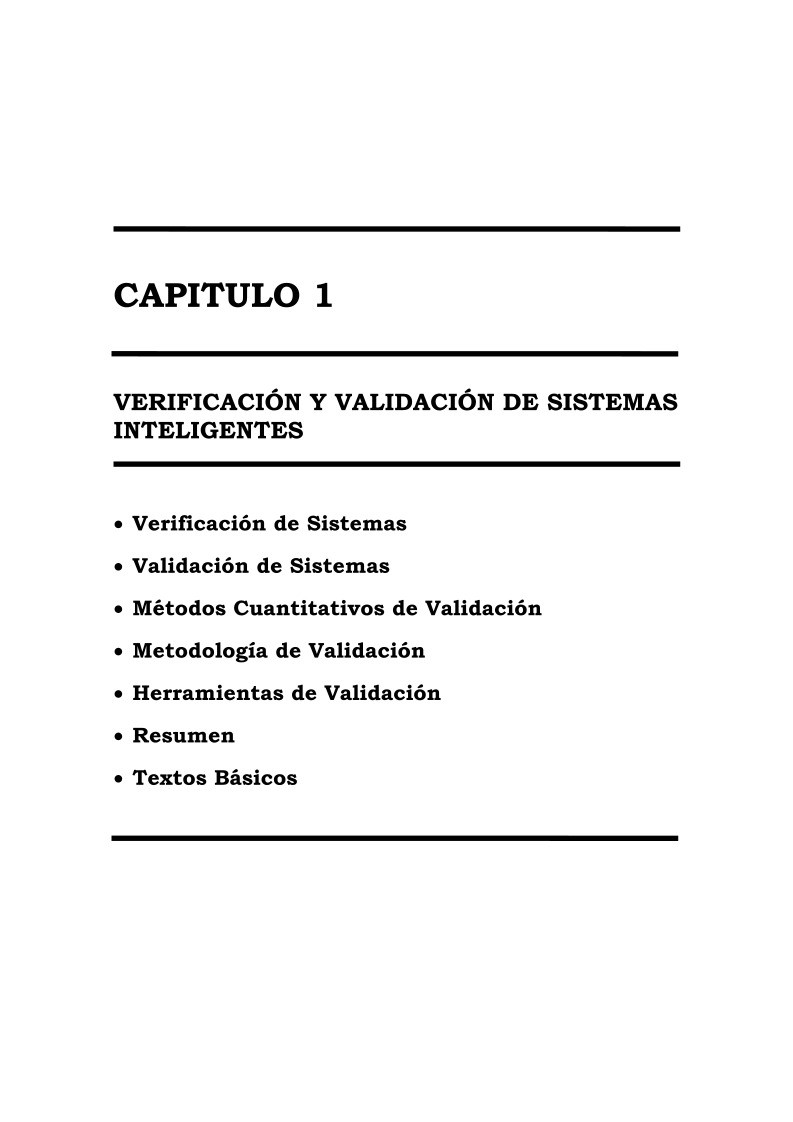 CAPITULO 1

VERIFICACIÓN Y VALIDACIÓN DE SISTEMAS INTELIGENTES

• Verificación de Sistemas
• Validación de Sistemas
• Métodos Cuantitativos de Validación
• Metodología de Validación
• Herramientas de Validación
• Resumen
• Textos Básicos